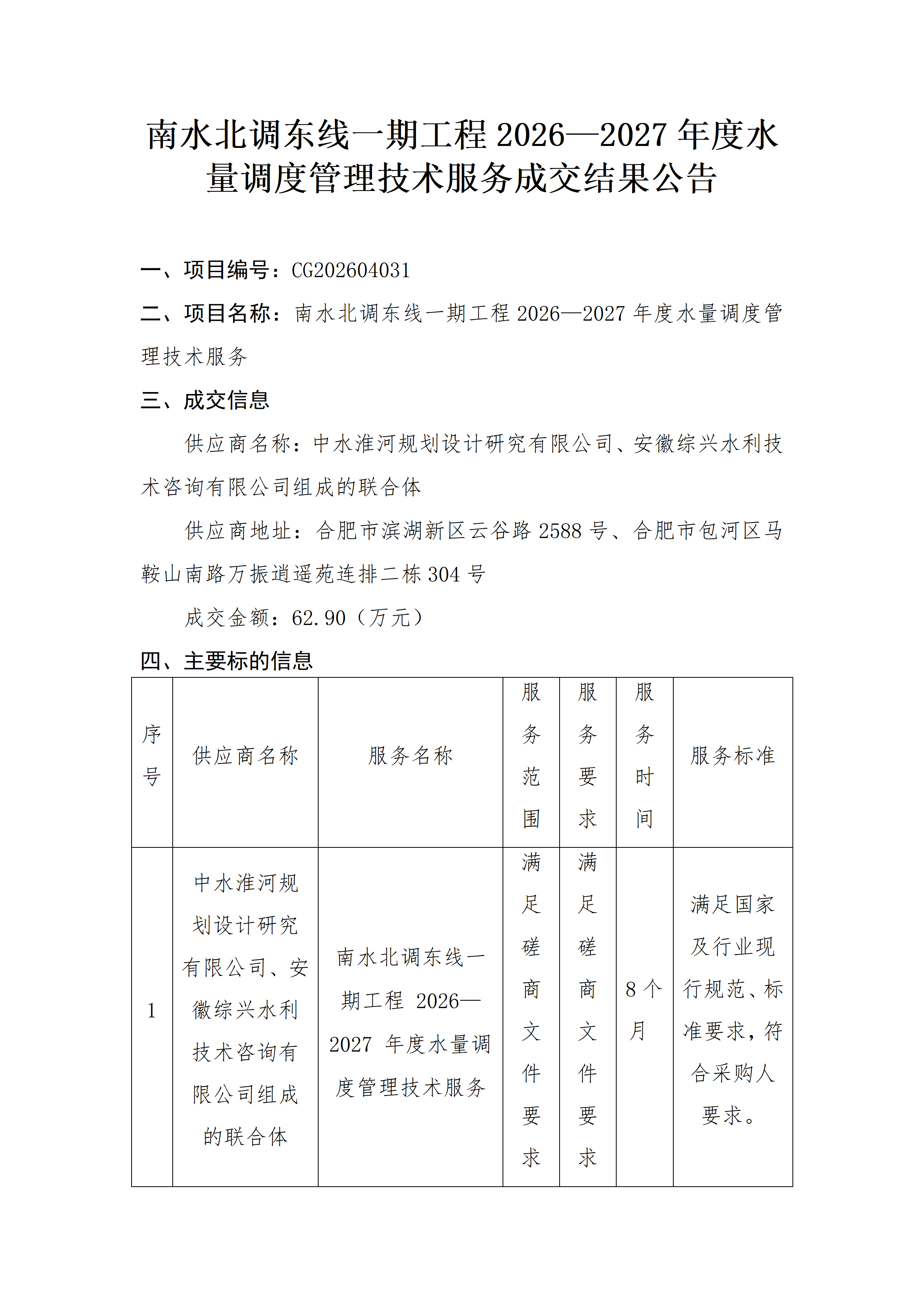 南水北调东线一期工程 2026—2027 年度水量调度管理技术服务成交结果公告

一、项目编号：CG202604031

二、项目名称：南水北调东线一期工程 2026—2027 年度水量调度管理技术服务

三、成交信息

供应商名称：中水淮河规划设计研究有限公司、安徽综兴水利技术咨询有限公司组成的联合体

供应商地址：合肥市滨湖新区云谷路 2588 号、合肥市包河区马鞍山南路万振逍遥苑连排二栋 304 号

成交金额：62.90（万元）

四、主要标的信息

| 序号 | 供应商名称 | 服务名称 | 服务范围 | 服务要求 | 服务时间 | 服务标准 |
|---|---|---|---|---|---|---|
| 1 | 中水淮河规划设计研究有限公司、安徽综兴水利技术咨询有限公司组成的联合体 | 南水北调东线一期工程 2026—2027 年度水量调度管理技术服务 | 满足磋商文件要求 | 满足磋商文件要求 | 8 个月 | 满足国家及行业现行规范、标准要求，符合采购人要求。 |